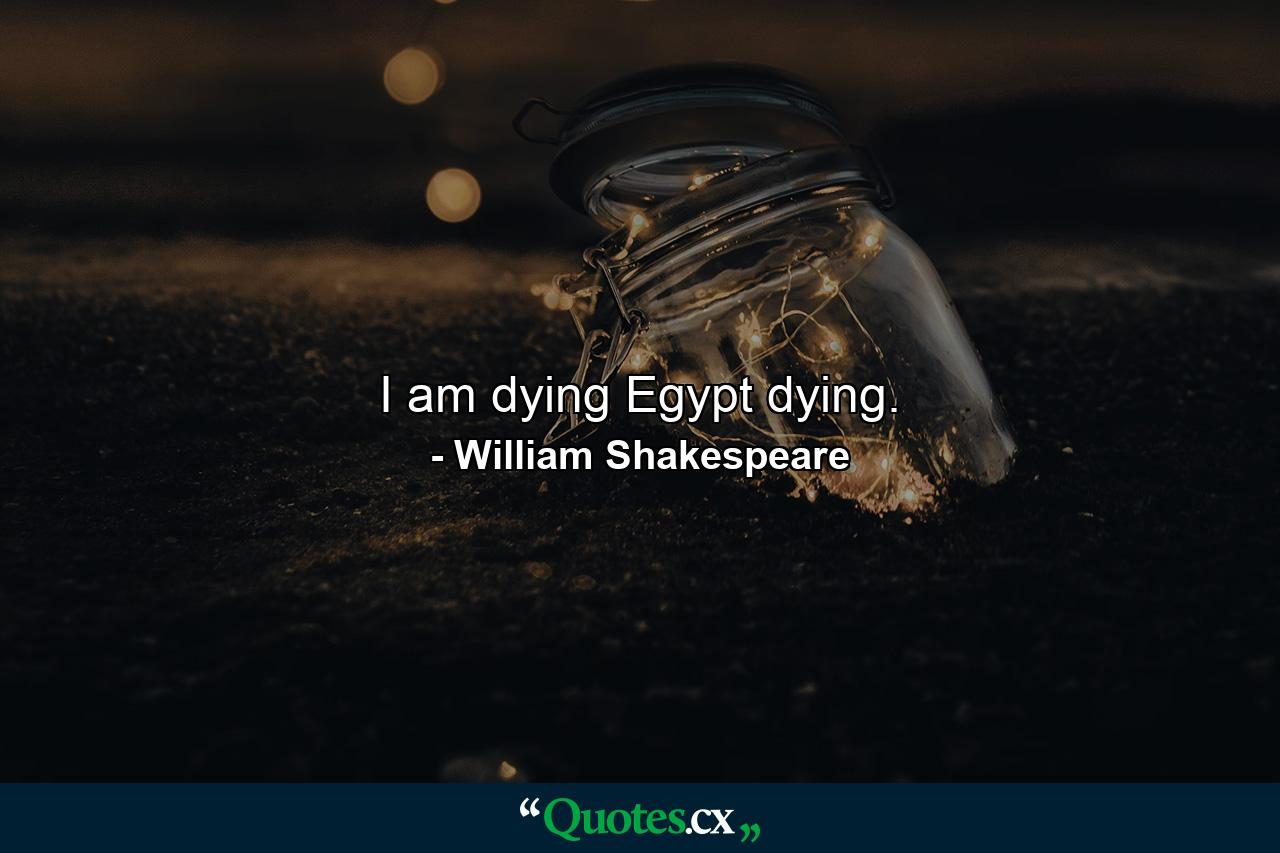 I am dying Egypt dying.
- William Shakespeare

“Quotes.cx„